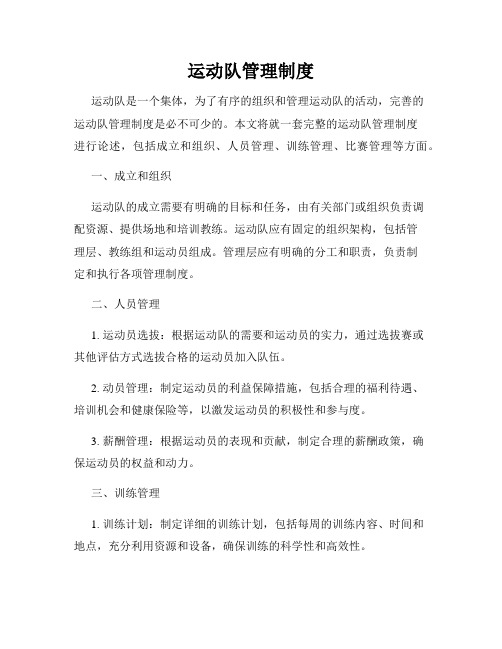 运动队管理制度

运动队是一个集体，为了有序的组织和管理运动队的活动，完善的运动队管理制度是必不可少的。本文将就一套完整的运动队管理制度进行论述，包括成立和组织、人员管理、训练管理、比赛管理等方面。

一、成立和组织

运动队的成立需要有明确的目标和任务，由有关部门或组织负责调配资源、提供场地和培训教练。运动队应有固定的组织架构，包括管理层、教练组和运动员组成。管理层应有明确的分工和职责，负责制定和执行各项管理制度。

二、人员管理

1. 运动员选拔：根据运动队的需要和运动员的实力，通过选拔赛或其他评估方式选拔合格的运动员加入队伍。

2. 动员管理：制定运动员的利益保障措施，包括合理的福利待遇、培训机会和健康保险等，以激发运动员的积极性和参与度。

3. 薪酬管理：根据运动员的表现和贡献，制定合理的薪酬政策，确保运动员的权益和动力。

三、训练管理

1. 训练计划：制定详细的训练计划，包括每周的训练内容、时间和地点，充分利用资源和设备，确保训练的科学性和高效性。